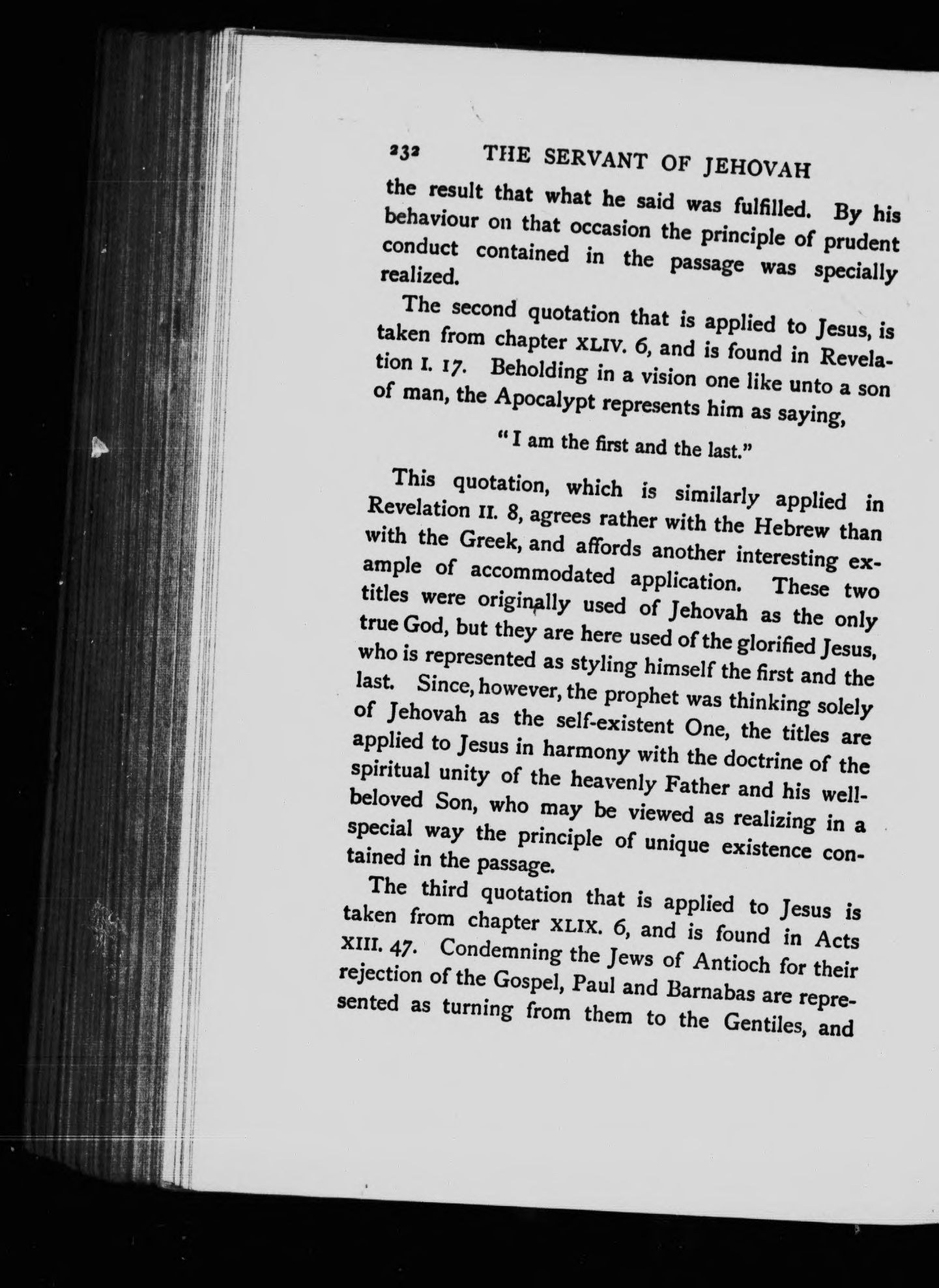 232 THE SERVANT OF JEHOVAH

the result that what he said was fulfilled. By his behaviour on that occasion the principle of prudent conduct contained in the passage was specially realized.

The second quotation that is applied to Jesus, is taken from chapter XLIV. 6, and is found in Revelation I. 17. Beholding in a vision one like unto a son of man, the Apocalypt represents him as saying,

"I am the first and the last."

This quotation, which is similarly applied in Revelation II. 8, agrees rather with the Hebrew than with the Greek, and affords another interesting example of accommodated application. These two titles were originally used of Jehovah as the only true God, but they are here used of the glorified Jesus, who is represented as styling himself the first and the last. Since, however, the prophet was thinking solely of Jehovah as the self-existent One, the titles are applied to Jesus in harmony with the doctrine of the spiritual unity of the heavenly Father and his well-beloved Son, who may be viewed as realizing in a special way the principle of unique existence contained in the passage.

The third quotation that is applied to Jesus is taken from chapter XLIX. 6, and is found in Acts XIII. 47. Condemning the Jews of Antioch for their rejection of the Gospel, Paul and Barnabas are represented as turning from them to the Gentiles, and